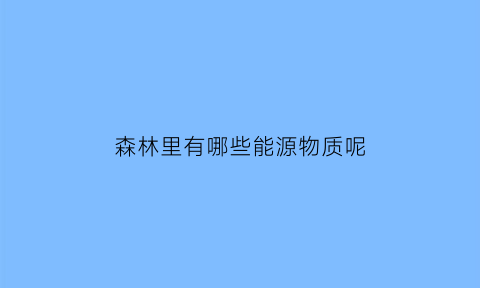 森林里有哪些能源物质呢